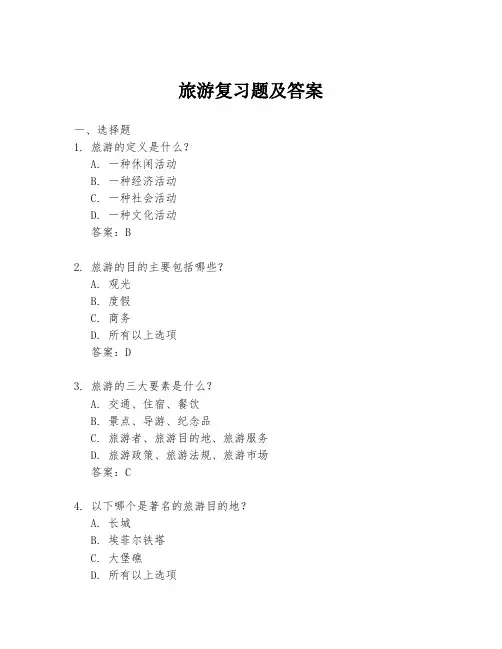 旅游复习题及答案

一、选择题

1. 旅游的定义是什么？
A. 一种休闲活动
B. 一种经济活动
C. 一种社会活动
D. 一种文化活动
答案：B

2. 旅游的目的主要包括哪些？
A. 观光
B. 度假
C. 商务
D. 所有以上选项
答案：D

3. 旅游的三大要素是什么？
A. 交通、住宿、餐饮
B. 景点、导游、纪念品
C. 旅游者、旅游目的地、旅游服务
D. 旅游政策、旅游法规、旅游市场
答案：C

4. 以下哪个是著名的旅游目的地？
A. 长城
B. 埃菲尔铁塔
C. 大堡礁
D. 所有以上选项